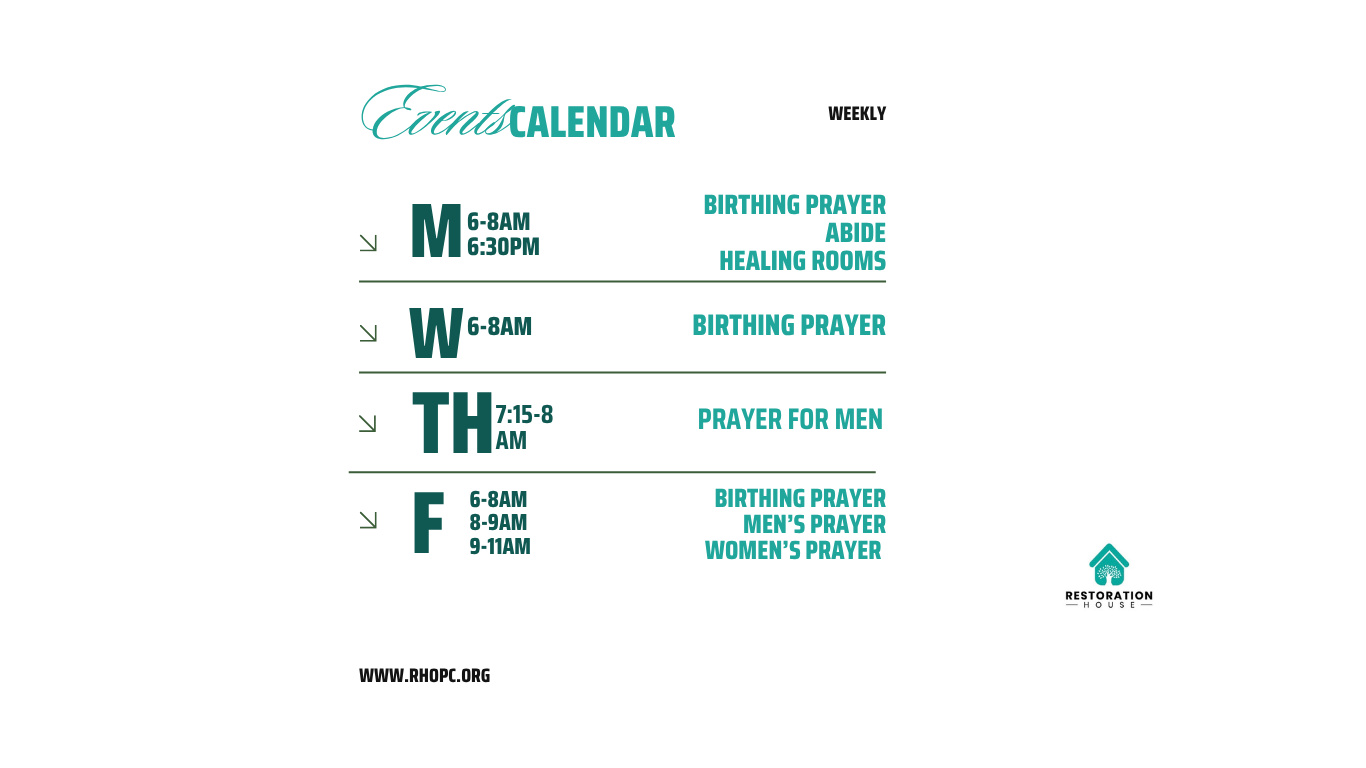 Events CALENDAR

WEEKLY

↘ M 6-8AM
6:30PM

BIRTHING PRAYER
ABIDE
HEALING ROOMS

↘ W 6-8AM

BIRTHING PRAYER

↘ TH 7:15-8 AM

PRAYER FOR MEN

↘ F 6-8AM
8-9AM
9-11AM

BIRTHING PRAYER
MEN'S PRAYER
WOMEN'S PRAYER

RESTORATION
HOUSE

WWW.RHOPC.ORG